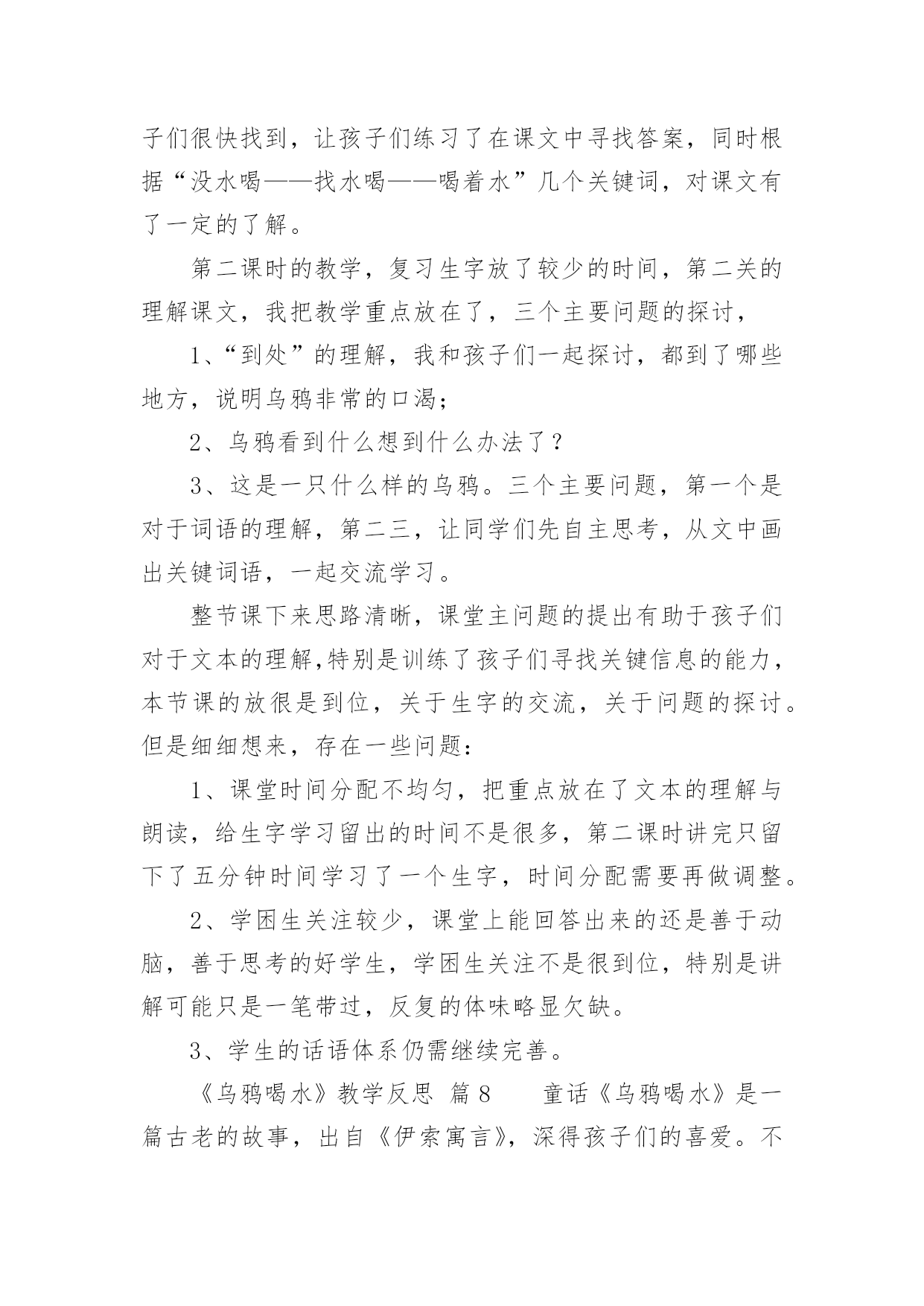 子们很快找到，让孩子们练习了在课文中寻找答案，同时根据“没水喝——找水喝——喝着水”几个关键词，对课文有了一定的了解。

第二课时的教学，复习生字放了较少的时间，第二关的理解课文，我把教学重点放在了，三个主要问题的探讨，

1、“到处”的理解，我和孩子们一起探讨，都到了哪些地方，说明乌鸦非常的口渴；

2、乌鸦看到什么想到什么办法了？

3、这是一只什么样的乌鸦。三个主要问题，第一个是对于词语的理解，第二三，让同学们先自主思考，从文中画出关键词语，一起交流学习。

整节课下来思路清晰，课堂主问题的提出有助于孩子们对于文本的理解,特别是训练了孩子们寻找关键信息的能力，本节课的放很是到位，关于生字的交流，关于问题的探讨。但是细细想来，存在一些问题：

1、课堂时间分配不均匀，把重点放在了文本的理解与朗读，给生字学习留出的时间不是很多，第二课时讲完只留下了五分钟时间学习了一个生字，时间分配需要再做调整。

2、学困生关注较少，课堂上能回答出来的还是善于动脑，善于思考的好学生，学困生关注不是很到位，特别是讲解可能只是一笔带过，反复的体味略显欠缺。

3、学生的话语体系仍需继续完善。

《乌鸦喝水》教学反思 篇8　　童话《乌鸦喝水》是一篇古老的故事，出自《伊索寓言》，深得孩子们的喜爱。不